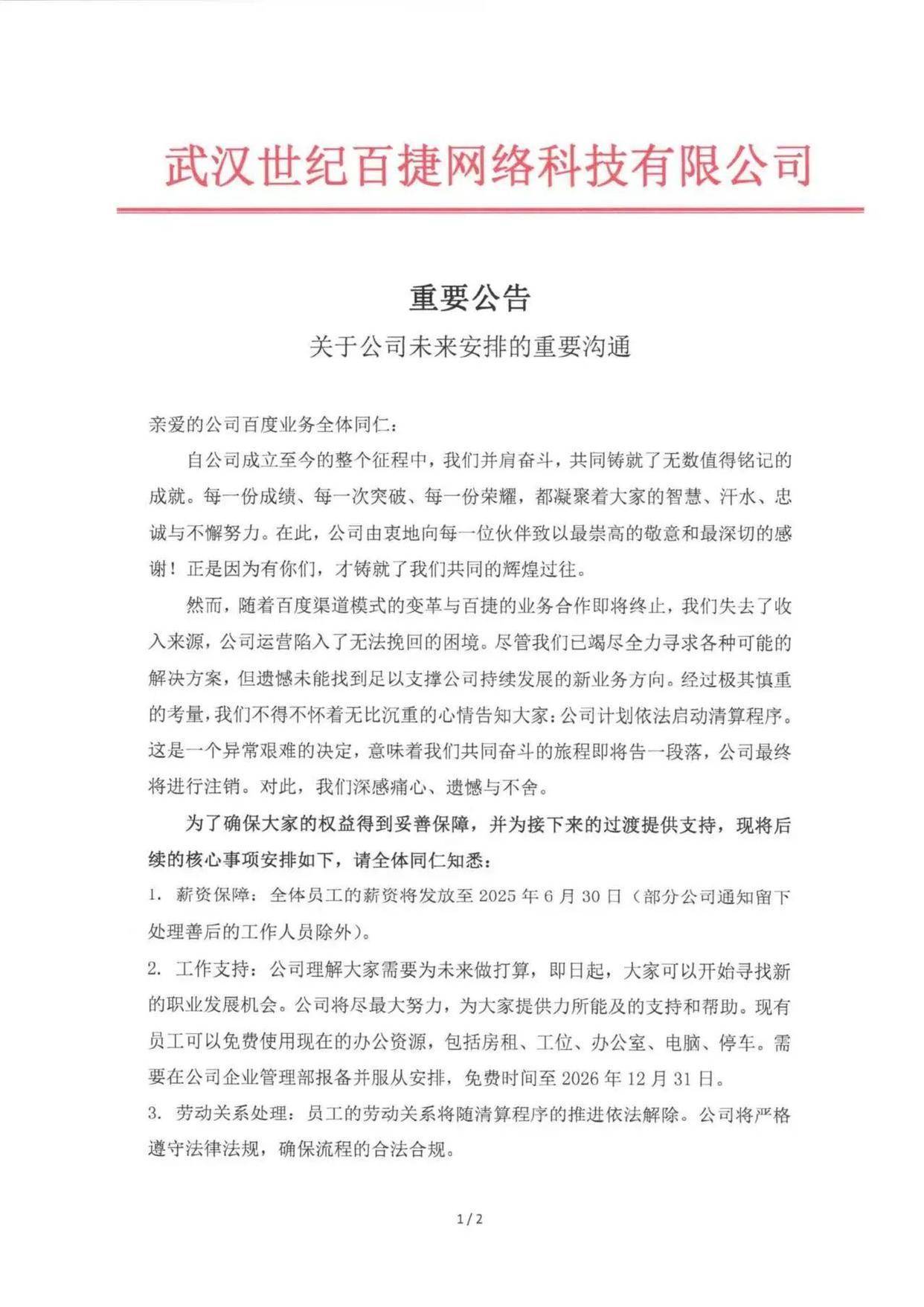 武汉世纪百捷网络科技有限公司

重要公告

关于公司未来安排的重要沟通

亲爱的公司百度业务全体同仁：

自公司成立至今的整个征程中，我们并肩奋斗，共同铸就了无数值得铭记的成就。每一份成绩、每一次突破、每一份荣耀，都凝聚着大家的智慧、汗水、忠诚与不懈努力。在此，公司由衷地向每一位伙伴致以最崇高的敬意和最深切的感谢！正是因为有你们，才铸就了我们共同的辉煌过往。

然而，随着百度渠道模式的变革与百捷的业务合作即将终止，我们失去了收入来源，公司运营陷入了无法挽回的困境。尽管我们已竭尽全力寻求各种可能的解决方案，但遗憾未能找到足以支撑公司持续发展的新业务方向。经过极其慎重的考量，我们不得不怀着无比沉重的心情告知大家：公司计划依法启动清算程序。这是一个异常艰难的决定，意味着我们共同奋斗的旅程即将告一段落，公司最终将进行注销。对此，我们深感痛心、遗憾与不舍。

为了确保大家的权益得到妥善保障，并为接下来的过渡提供支持，现将后续的核心事项安排如下，请全体同仁知悉：

1. 薪资保障：全体员工的薪资将发放至 2025 年 6 月 30 日（部分公司通知留下处理善后的工作人员除外）。

2. 工作支持：公司理解大家需要为未来做打算，即日起，大家可以开始寻找新的职业发展机会。公司将尽最大努力，为大家提供力所能及的支持和帮助。现有员工可以免费使用现在的办公资源，包括房租、工位、办公室、电脑、停车。需要在公司企业管理部报备并服从安排，免费时间至 2026 年 12 月 31 日。

3. 劳动关系处理：员工的劳动关系将随清算程序的推进依法解除。公司将严格遵守法律法规，确保流程的合法合规。

1 / 2